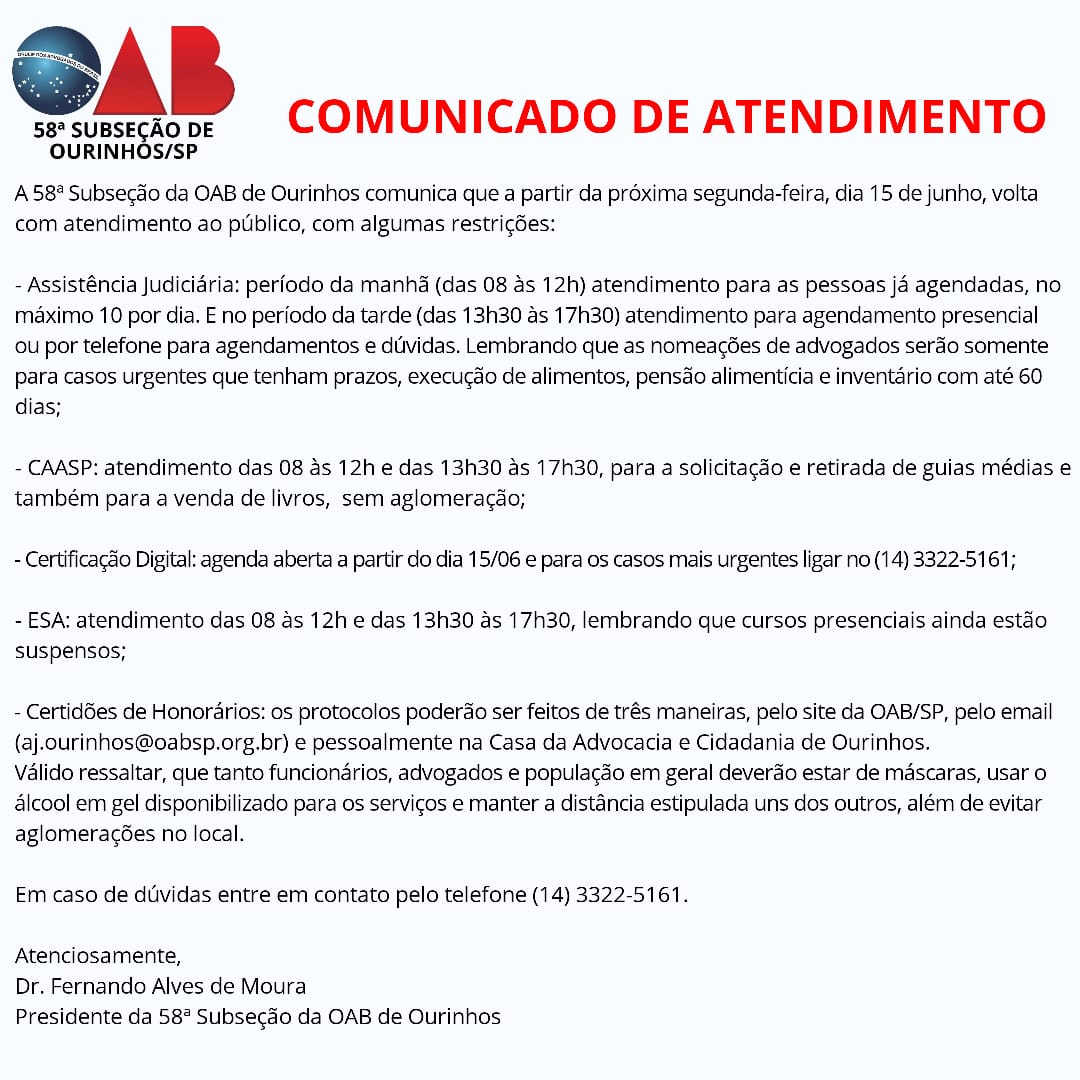 OAB
58ª SUBSEÇÃO DE OURINHOS/SP

COMUNICADO DE ATENDIMENTO

A 58ª Subseção da OAB de Ourinhos comunica que a partir da próxima segunda-feira, dia 15 de junho, volta com atendimento ao público, com algumas restrições:

- Assistência Judiciária: período da manhã (das 08 às 12h) atendimento para as pessoas já agendadas, no máximo 10 por dia. E no período da tarde (das 13h30 às 17h30) atendimento para agendamento presencial ou por telefone para agendamentos e dúvidas. Lembrando que as nomeações de advogados serão somente para casos urgentes que tenham prazos, execução de alimentos, pensão alimentícia e inventário com até 60 dias;

- CAASP: atendimento das 08 às 12h e das 13h30 às 17h30, para a solicitação e retirada de guias médias e também para a venda de livros, sem aglomeração;

- Certificação Digital: agenda aberta a partir do dia 15/06 e para os casos mais urgentes ligar no (14) 3322-5161;

- ESA: atendimento das 08 às 12h e das 13h30 às 17h30, lembrando que cursos presenciais ainda estão suspensos;

- Certidões de Honorários: os protocolos poderão ser feitos de três maneiras, pelo site da OAB/SP, pelo email (aj.ourinhos@oabsp.org.br) e pessoalmente na Casa da Advocacia e Cidadania de Ourinhos.
Válido ressaltar, que tanto funcionários, advogados e população em geral deverão estar de máscaras, usar o álcool em gel disponibilizado para os serviços e manter a distância estipulada uns dos outros, além de evitar aglomerações no local.

Em caso de dúvidas entre em contato pelo telefone (14) 3322-5161.

Atenciosamente,
Dr. Fernando Alves de Moura
Presidente da 58ª Subseção da OAB de Ourinhos